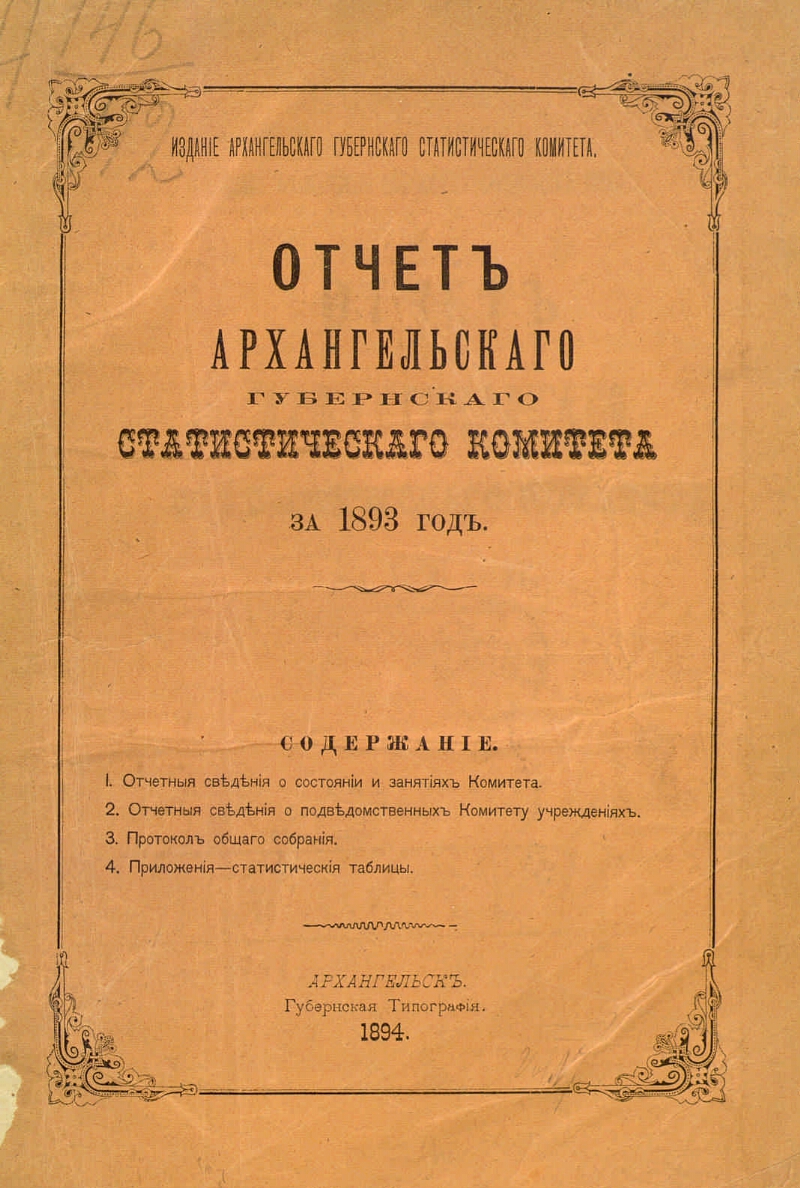 ИЗДАНІЕ АРХАНГЕЛЬСКАГО ГУБЕРНСКАГО СТАТИСТИЧЕСКАГО КОМИТЕТА.

ОТЧЕТЪ

АРХАНГЕЛЬСКАГО

ГУБЕРНСКАГО

СТАТИСТИЧЕСКАГО КОМИТЕТА

ЗА 1893 ГОДЪ.

СОДЕРЖАНІЕ.

I. Отчетныя свѣдѣнія о состояніи и занятіяхъ Комитета.

2. Отчетныя свѣдѣнія о подвѣдомственныхъ Комитету учрежденіяхъ.

3. Протоколъ общаго собранія.

4. Приложенія—статистическія таблицы.

АРХАНГЕЛЬСКЪ.
Губернская Типографія.
1894.